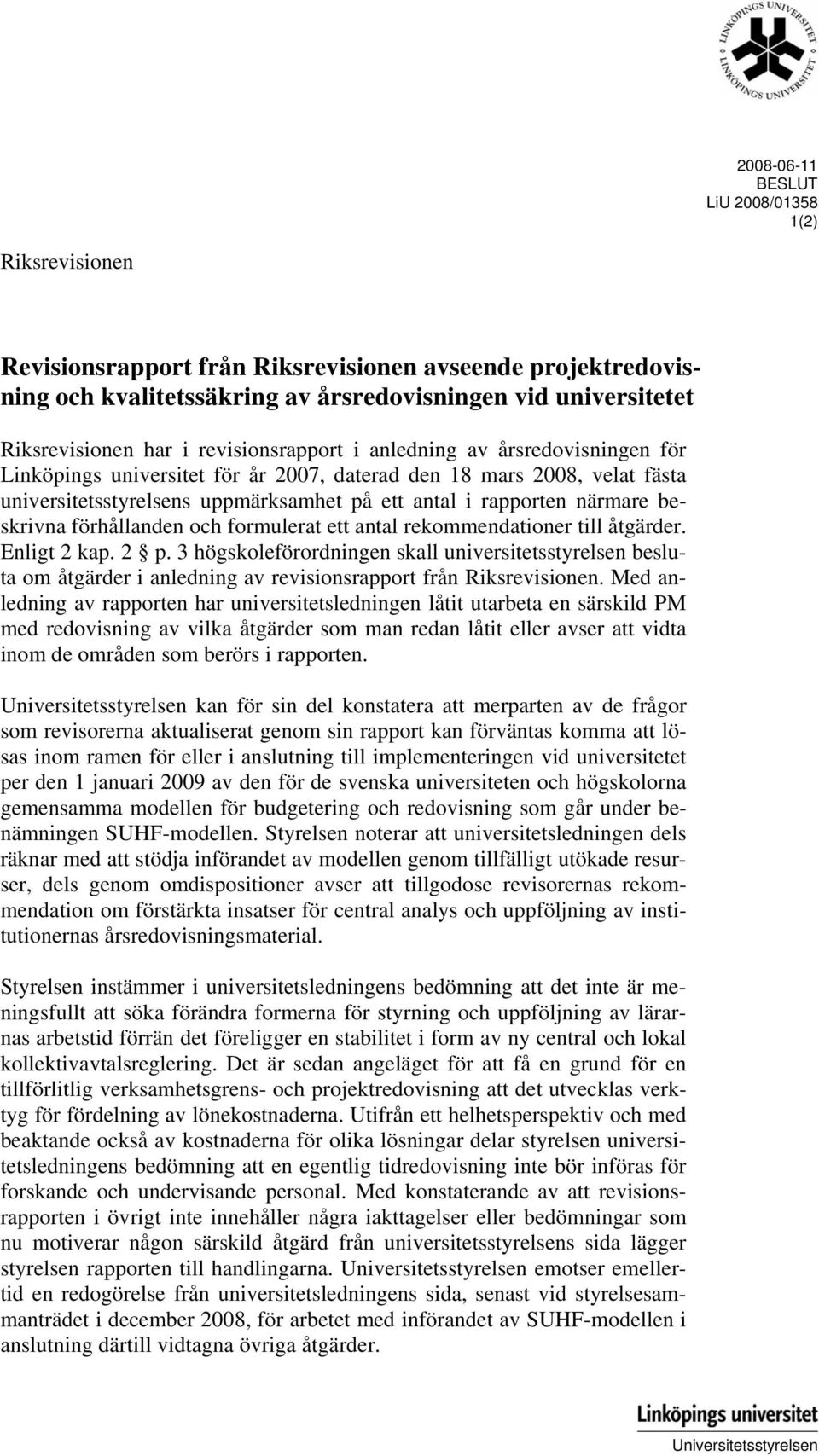 LINKÖPINGS UNIVERSITET LINKÖPINGS UNIVERSITET

2008-06-11
BESLUT
LiU 2008/01358
1(2)

Riksrevisionen

Revisionsrapport från Riksrevisionen avseende projektredovisning och kvalitetssäkring av årsredovisningen vid universitetet

Riksrevisionen har i revisionsrapport i anledning av årsredovisningen för Linköpings universitet för år 2007, daterad den 18 mars 2008, velat fästa universitetsstyrelsens uppmärksamhet på ett antal i rapporten närmare beskrivna förhållanden och formulerat ett antal rekommendationer till åtgärder. Enligt 2 kap. 2 § p. 3 högskoleförordningen skall universitetsstyrelsen besluta om åtgärder i anledning av revisionsrapport från Riksrevisionen. Med anledning av rapporten har universitetsledningen låtit utarbeta en särskild PM med redovisning av vilka åtgärder som man redan låtit eller avser att vidta inom de områden som berörs i rapporten.

Universitetsstyrelsen kan för sin del konstatera att merparten av de frågor som revisorerna aktualiserat genom sin rapport kan förväntas komma att lösas inom ramen för eller i anslutning till implementeringen vid universitetet per den 1 januari 2009 av den för de svenska universiteten och högskolorna gemensamma modellen för budgetering och redovisning som går under benämningen SUHF-modellen. Styrelsen noterar att universitetsledningen dels räknar med att stödja införandet av modellen genom tillfälligt utökade resurser, dels genom omdispositioner avser att tillgodose revisorernas rekommendation om förstärkta insatser för central analys och uppföljning av institutionernas årsredovisningsmaterial.

Styrelsen instämmer i universitetsledningens bedömning att det inte är meningsfullt att söka förändra formerna för styrning och uppföljning av lärarnas arbetstid förrän det föreligger en stabilitet i form av ny central och lokal kollektivavtalsreglering. Det är sedan angeläget för att få en grund för en tillförlitlig verksamhetsgrens- och projektredovisning att det utvecklas verktyg för fördelning av lönekostnaderna. Utifrån ett helhetsperspektiv och med beaktande också av kostnaderna för olika lösningar delar styrelsen universitetsledningens bedömning att en egentlig tidredovisning inte bör införas för forskande och undervisande personal. Med konstaterande av att revisionsrapporten i övrigt inte innehåller några iakttagelser eller bedömningar som nu motiverar någon särskild åtgärd från universitetsstyrelsens sida lägger styrelsen rapporten till handlingarna. Universitetsstyrelsen emotser emellertid en redogörelse från universitetsledningens sida, senast vid styrelsesammanträdet i december 2008, för arbetet med införandet av SUHF-modellen i anslutning därtill vidtagna övriga åtgärder.

Linköpings universitet
Universitetsstyrelsen